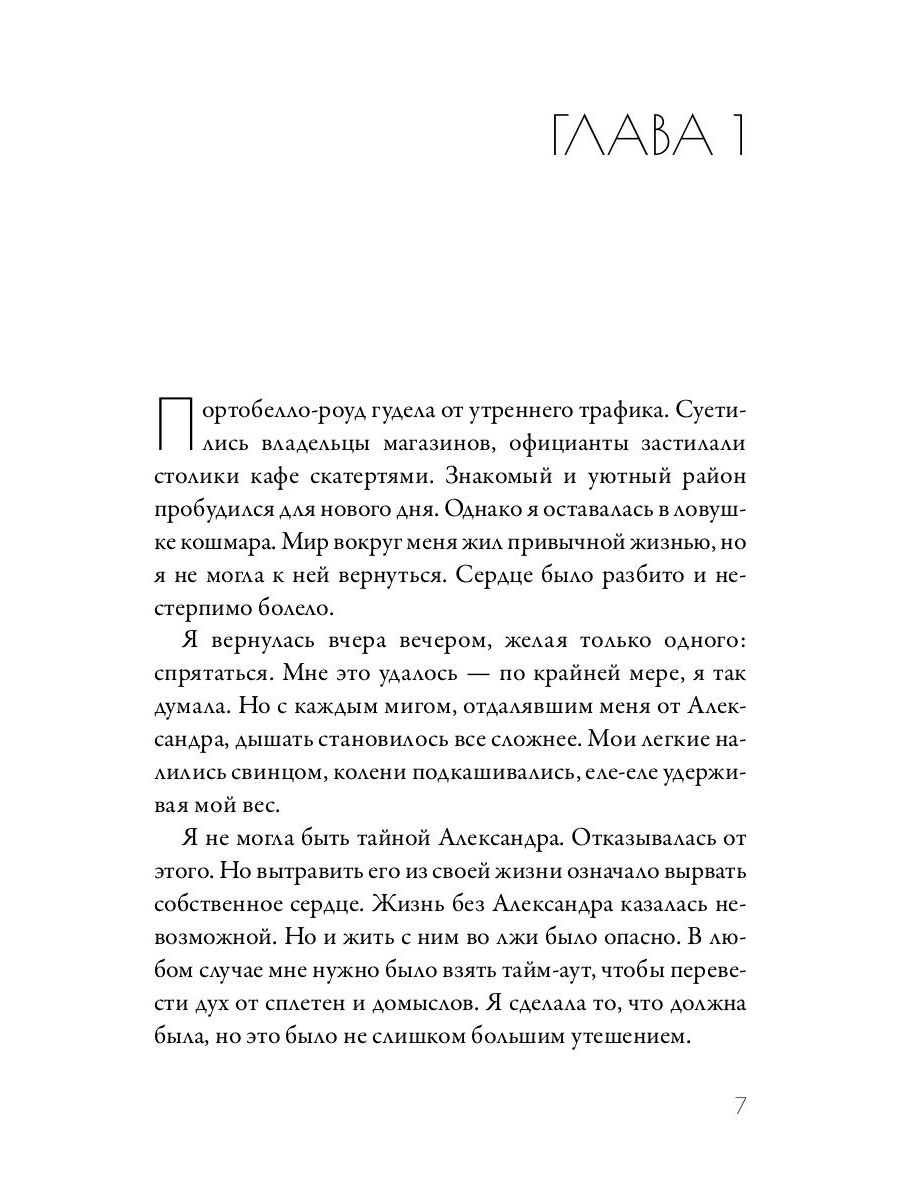 ГЛАВА 1

Портобелло-роуд гудела от утреннего трафика. Суетились владельцы магазинов, официанты застилали столики кафе скатертями. Знакомый и уютный район пробудился для нового дня. Однако я оставалась в ловушке кошмара. Мир вокруг меня жил привычной жизнью, но я не могла к ней вернуться. Сердце было разбито и нестерпимо болело.

Я вернулась вчера вечером, желая только одного: спрятаться. Мне это удалось — по крайней мере, я так думала. Но с каждым мигом, отдалявшим меня от Александра, дышать становилось все сложнее. Мои легкие налились свинцом, колени подкашивались, еле-еле удерживая мой вес.

Я не могла быть тайной Александра. Отказывалась от этого. Но вытравить его из своей жизни означало вырвать собственное сердце. Жизнь без Александра казалась невозможной. Но и жить с ним во лжи было опасно. В любом случае мне нужно было взять тайм-аут, чтобы перевести дух от сплетен и домыслов. Я сделала то, что должна была, но это было не слишком большим утешением.

7